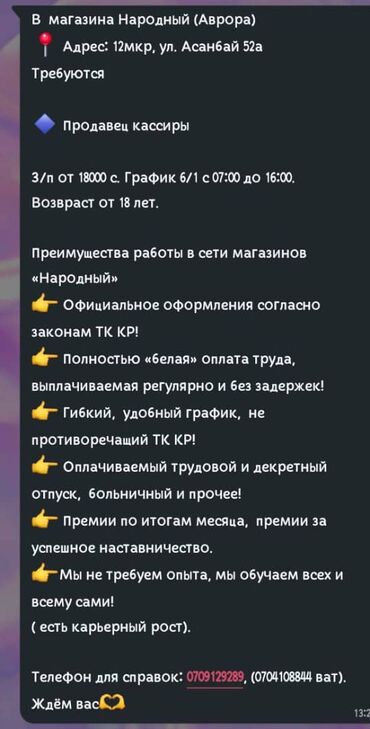 В магазина Народный (Аврора)
📍 Адрес: 12мкр, ул. Асанбай 52а
Требуются

🔷 Продавец кассиры

З/п от 18000 с. График 6/1 с 07:00 до 16:00.
Возвраст от 18 лет.

Преимущества работы в сети магазинов «Народный»
👉 Официальное оформления согласно законам ТК КР!
👉 Полностью «белая» оплата труда, выплачиваемая регулярно и без задержек!
👉 Гибкий, удобный график, не противоречащий ТК КР!
👉 Оплачиваемый трудовой и декретный отпуск, больничный и прочее!
👉 Премии по итогам месяца, премии за успешное наставничество.
👉Мы не требуем опыта, мы обучаем всех и всему сами!
( есть карьерный рост).

Телефон для справок: 0709129289, (0704108844 ват).
Ждём вас🫶

13:2